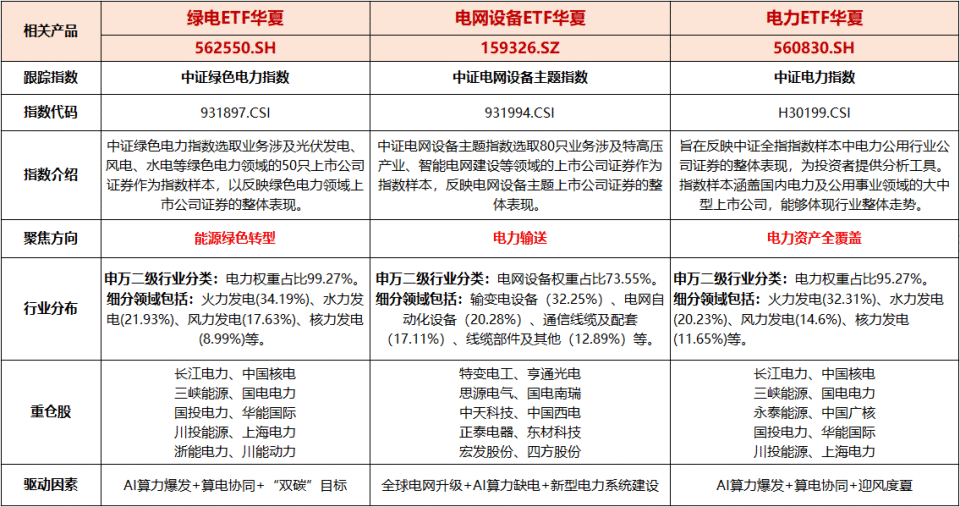 | 相关产品 | 绿电ETF华夏 | 电网设备ETF华夏 | 电力ETF华夏 |
|---|---|---|---|
| | 562550.SH | 159326.SZ | 560830.SH |
| 跟踪指数 | 中证绿色电力指数 | 中证电网设备主题指数 | 中证电力指数 |
| 指数代码 | 931897.CSI | 931994.CSI | H30199.CSI |
| 指数介绍 | 中证绿色电力指数选取业务涉及光伏发电、风电、水电等绿色电力领域的50只上市公司证券作为指数样本，以反映绿色电力领域上市公司证券的整体表现。 | 中证电网设备主题指数选取80只业务涉及特高压产业、智能电网建设等领域的上市公司证券作为指数样本，反映电网设备主题上市公司证券的整体表现。 | 旨在反映中证全指指数样本中电力公用行业公司证券的整体表现，为投资者提供分析工具。指数样本涵盖国内电力及公用事业领域的大中型上市公司，能够体现行业整体走势。 |
| 聚焦方向 | 能源绿色转型 | 电力输送 | 电力资产全覆盖 |
| 行业分布 | 申万二级行业分类：电力权重占比99.27%。细分领域包括：火力发电(34.19%)、水力发电(21.93%)、风力发电(17.63%)、核力发电(8.99%)等。 | 申万二级行业分类：电网设备权重占比73.55%。细分领域包括：输变电设备（32.25%）、电网自动化设备（20.28%）、通信线缆及配套（17.11%）、线缆部件及其他（12.89%）等。 | 申万二级行业分类：电力权重占比95.27%。细分领域包括：火力发电(32.31%)、水力发电(20.23%)、风力发电(14.6%)、核力发电(11.65%)等。 |
| 重仓股 | 长江电力、中国核电 三峡能源、国电电力 国投电力、华能国际 川投能源、上海电力 浙能电力、川能动力 | 特变电工、亨通光电 思源电气、国电南瑞 中天科技、中国西电 正泰电器、东材科技 宏发股份、四方股份 | 长江电力、中国核电 三峡能源、国电电力 永泰能源、中国广核 国投电力、华能国际 川投能源、上海电力 |
| 驱动因素 | AI算力爆发+算电协同+“双碳”目标 | 全球电网升级+AI算力缺电+新型电力系统建设 | AI算力爆发+算电协同+迎风度夏 |